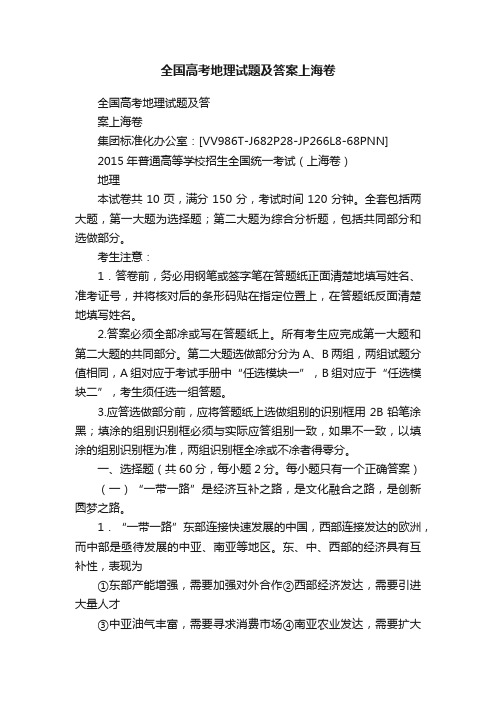 全国高考地理试题及答案上海卷

全国高考地理试题及答

案上海卷

集团标准化办公室：[VV986T-J682P28-JP266L8-68PNN]

2015年普通高等学校招生全国统一考试（上海卷）

地理

本试卷共10页，满分150分，考试时间120分钟。全套包括两大题，第一大题为选择题；第二大题为综合分析题，包括共同部分和选做部分。

考生注意：

1．答卷前，务必用钢笔或签字笔在答题纸正面清楚地填写姓名、准考证号，并将核对后的条形码贴在指定位置上，在答题纸反面清楚地填写姓名。

2.答案必须全部涂或写在答题纸上。所有考生应完成第一大题和第二大题的共同部分。第二大题选做部分分为A、B两组，两组试题分值相同，A组对应于考试手册中“任选模块一”，B组对应于“任选模块二”，考生须任选一组答题。

3.应答选做部分前，应将答题纸上选做组别的识别框用2B铅笔涂黑；填涂的组别识别框必须与实际应答组别一致，如果不一致，以填涂的组别识别框为准，两组识别框全涂或不涂者得零分。

一、选择题（共60分，每小题2分。每小题只有一个正确答案）

（一）“一带一路”是经济互补之路，是文化融合之路，是创新圆梦之路。

1．“一带一路”东部连接快速发展的中国，西部连接发达的欧洲，而中部是亟待发展的中亚、南亚等地区。东、中、西部的经济具有互补性，表现为

①东部产能增强，需要加强对外合作②西部经济发达，需要引进大量人才

③中亚油气丰富，需要寻求消费市场④南亚农业发达，需要扩大